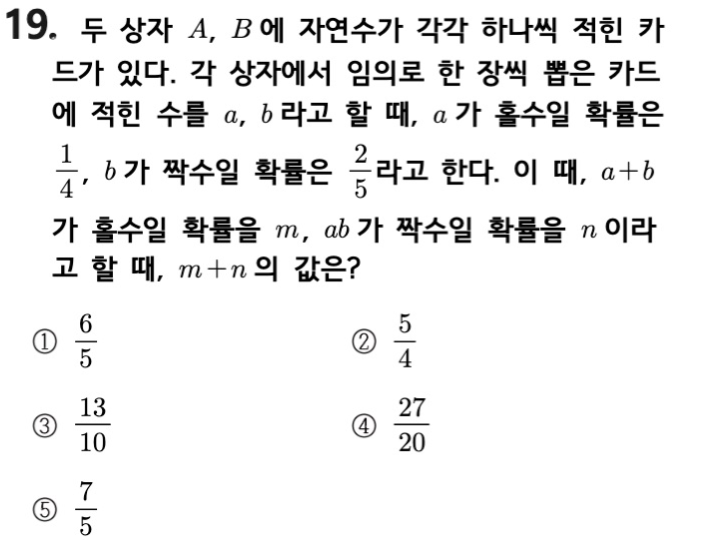 19. 두 상자 $A$, $B$에 자연수가 각각 하나씩 적힌 카드가 있다. 각 상자에서 임의로 한 장씩 뽑은 카드에 적힌 수를 $a$, $b$라고 할 때, $a$가 홀수일 확률은 $\frac{1}{4}$, $b$가 짝수일 확률은 $\frac{2}{5}$라고 한다. 이 때, $a+b$가 홀수일 확률을 $m$, $ab$가 짝수일 확률을 $n$이라고 할 때, $m+n$의 값은?

① $\frac{6}{5}$
② $\frac{5}{4}$
③ $\frac{13}{10}$
④ $\frac{27}{20}$
⑤ $\frac{7}{5}$